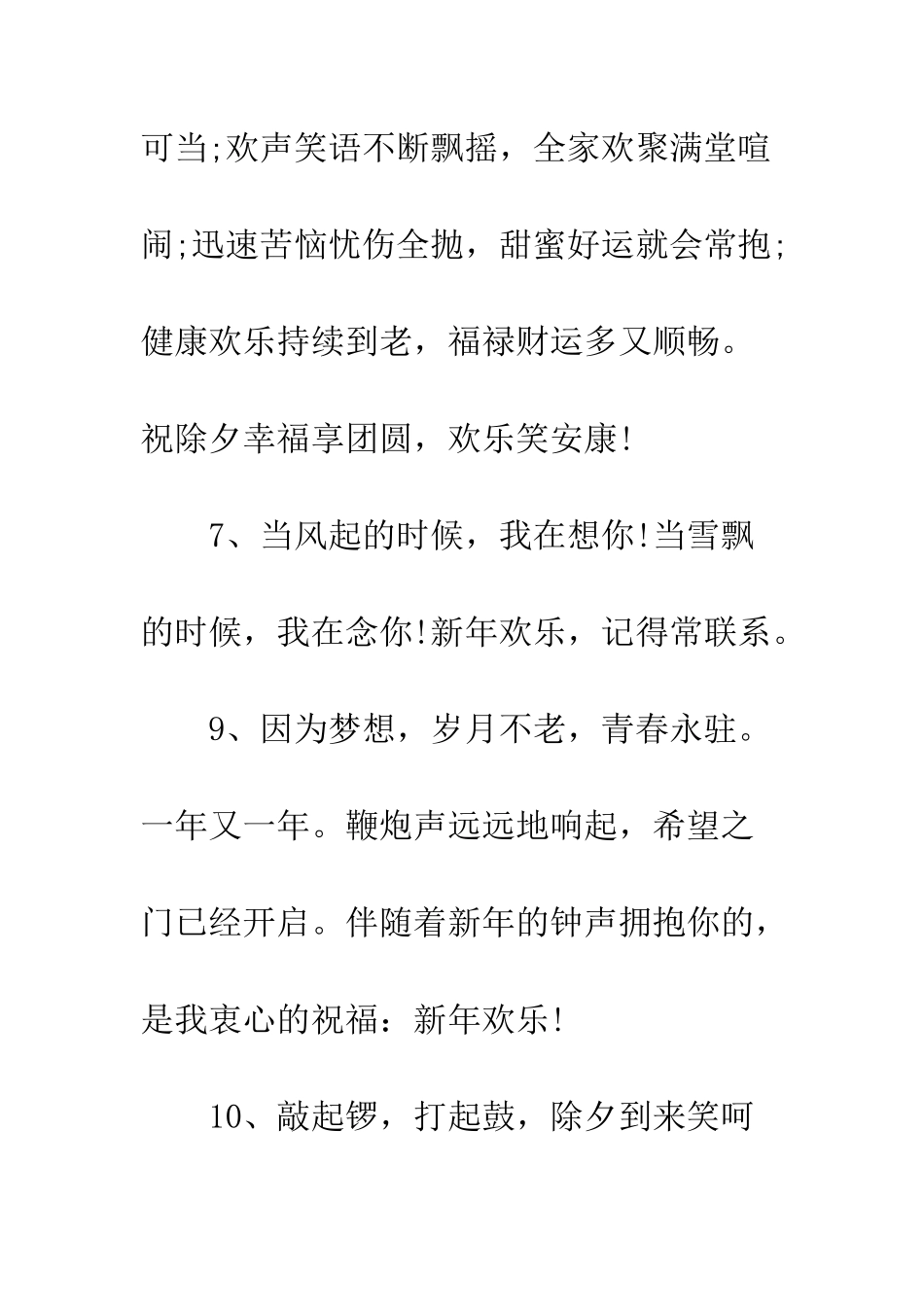 可当;欢声笑语不断飘摇，全家欢聚满堂喧闹;迅速苦恼忧伤全抛，甜蜜好运就会常抱;健康欢乐持续到老，福禄财运多又顺畅。祝除夕幸福享团圆，欢乐笑安康!

7、当风起的时候，我在想你!当雪飘的时候，我在念你!新年欢乐，记得常联系。

9、因为梦想，岁月不老，青春永驻。一年又一年。鞭炮声远远地响起，希望之门已经开启。伴随着新年的钟声拥抱你的，是我衷心的祝福：新年欢乐!

10、敲起锣，打起鼓，除夕到来笑呵